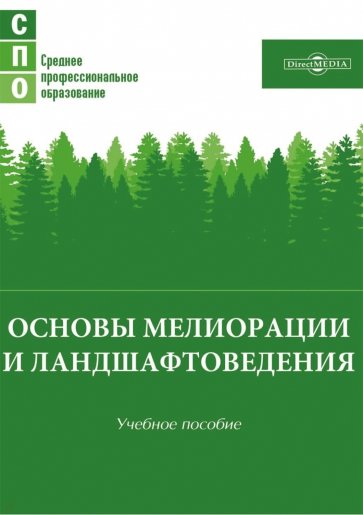 С
П
О
Среднее профессиональное образование

DirectMEDIA

ОСНОВЫ МЕЛИОРАЦИИ И ЛАНДШАФТОВЕДЕНИЯ

Учебное пособие